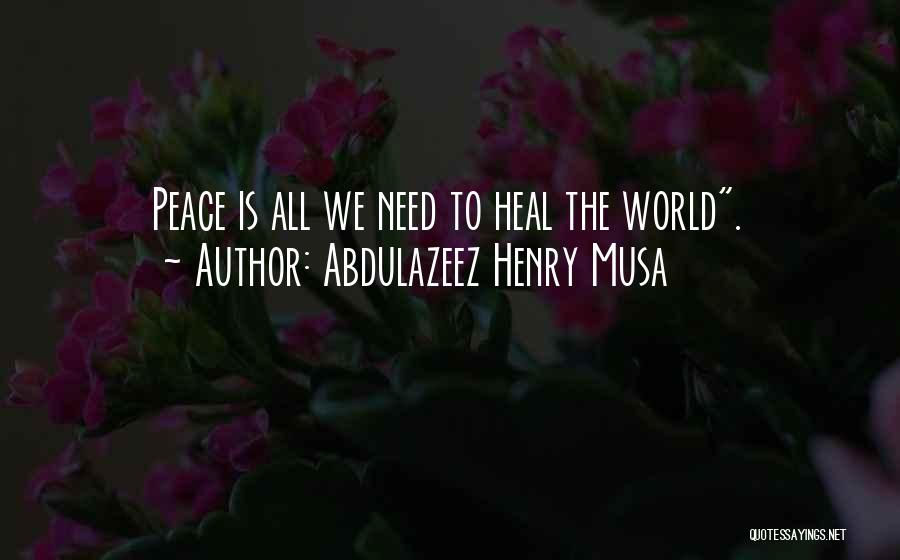 Peace is all we need to heal the world".
~ Author: Abdulazeez Henry Musa

QUOTESSAYINGS.NET